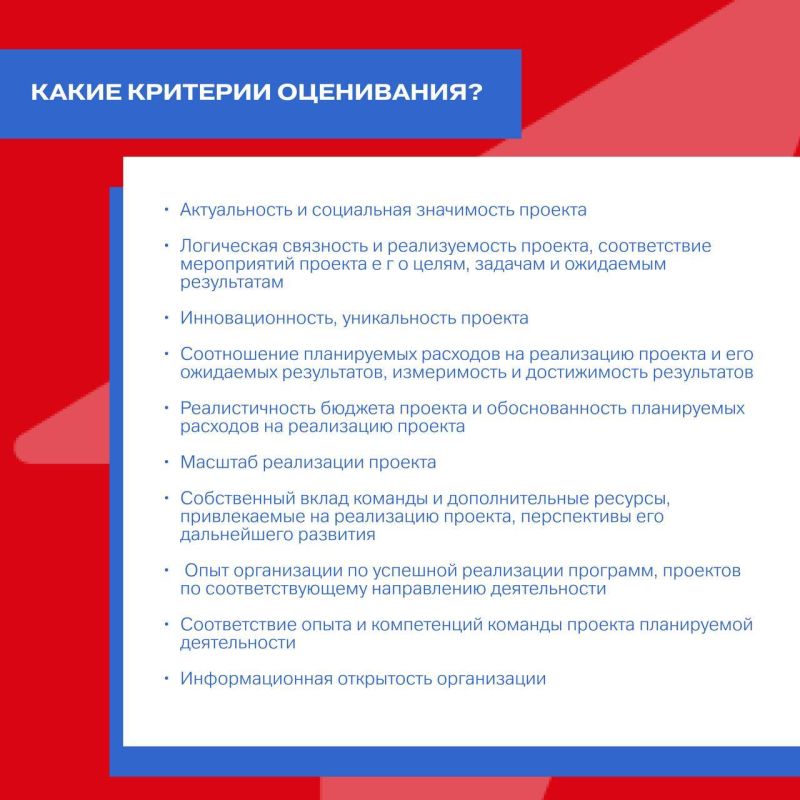 КАКИЕ КРИТЕРИИ ОЦЕНИВАНИЯ?

• Актуальность и социальная значимость проекта

• Логическая связность и реализуемость проекта, соответствие мероприятий проекта е г о целям, задачам и ожидаемым результатам

• Инновационность, уникальность проекта

• Соотношение планируемых расходов на реализацию проекта и его ожидаемых результатов, измеримость и достижимость результатов

• Реалистичность бюджета проекта и обоснованность планируемых расходов на реализацию проекта

• Масштаб реализации проекта

• Собственный вклад команды и дополнительные ресурсы, привлекаемые на реализацию проекта, перспективы его дальнейшего развития

• Опыт организации по успешной реализации программ, проектов по соответствующему направлению деятельности

• Соответствие опыта и компетенций команды проекта планируемой деятельности

• Информационная открытость организации